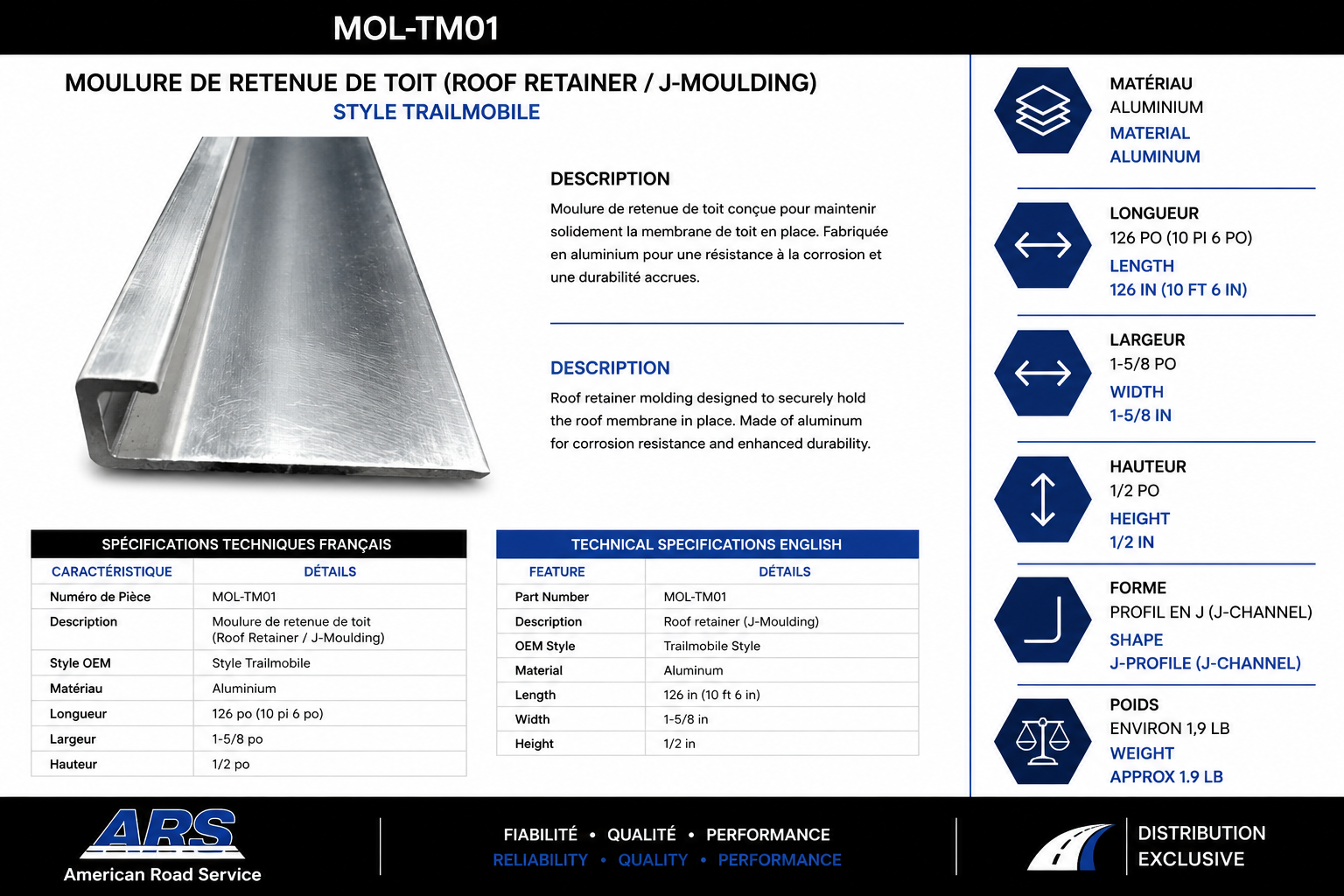 MOL-TM01

MOULURE DE RETENUE DE TOIT (ROOF RETAINER / J-MOULDING)
STYLE TRAILMOBILE

DESCRIPTION

Moulure de retenue de toit conçue pour maintenir solidement la membrane de toit en place. Fabriquée en aluminium pour une résistance à la corrosion et une durabilité accrues.

DESCRIPTION

Roof retainer molding designed to securely hold the roof membrane in place. Made of aluminum for corrosion resistance and enhanced durability.

SPÉCIFICATIONS TECHNIQUES FRANÇAIS

| CARACTÉRISTIQUE | DÉTAILS |
|---|---|
| Numéro de Pièce | MOL-TM01 |
| Description | Moulure de retenue de toit (Roof Retainer / J-Moulding) |
| Style OEM | Style Trailmobile |
| Matériau | Aluminium |
| Longueur | 126 po (10 pi 6 po) |
| Largeur | 1-5/8 po |
| Hauteur | 1/2 po |

TECHNICAL SPECIFICATIONS ENGLISH

| FEATURE | DÉTAILS |
|---|---|
| Part Number | MOL-TM01 |
| Description | Roof retainer (J-Moulding) |
| OEM Style | Trailmobile Style |
| Material | Aluminum |
| Length | 126 in (10 ft 6 in) |
| Width | 1-5/8 in |
| Height | 1/2 in |

MATÉRIAU
ALUMINIUM
MATERIAL
ALUMINUM

LONGUEUR
126 PO (10 PI 6 PO)
LENGTH
126 IN (10 FT 6 IN)

LARGEUR
1-5/8 PO
WIDTH
1-5/8 IN

HAUTEUR
1/2 PO
HEIGHT
1/2 IN

FORME
PROFIL EN J (J-CHANNEL)
SHAPE
J-PROFILE (J-CHANNEL)

POIDS
ENVIRON 1,9 LB
WEIGHT
APPROX 1.9 LB

ARS
American Road Service

FIABILITÉ • QUALITÉ • PERFORMANCE
RELIABILITY • QUALITY • PERFORMANCE

DISTRIBUTION
EXCLUSIVE